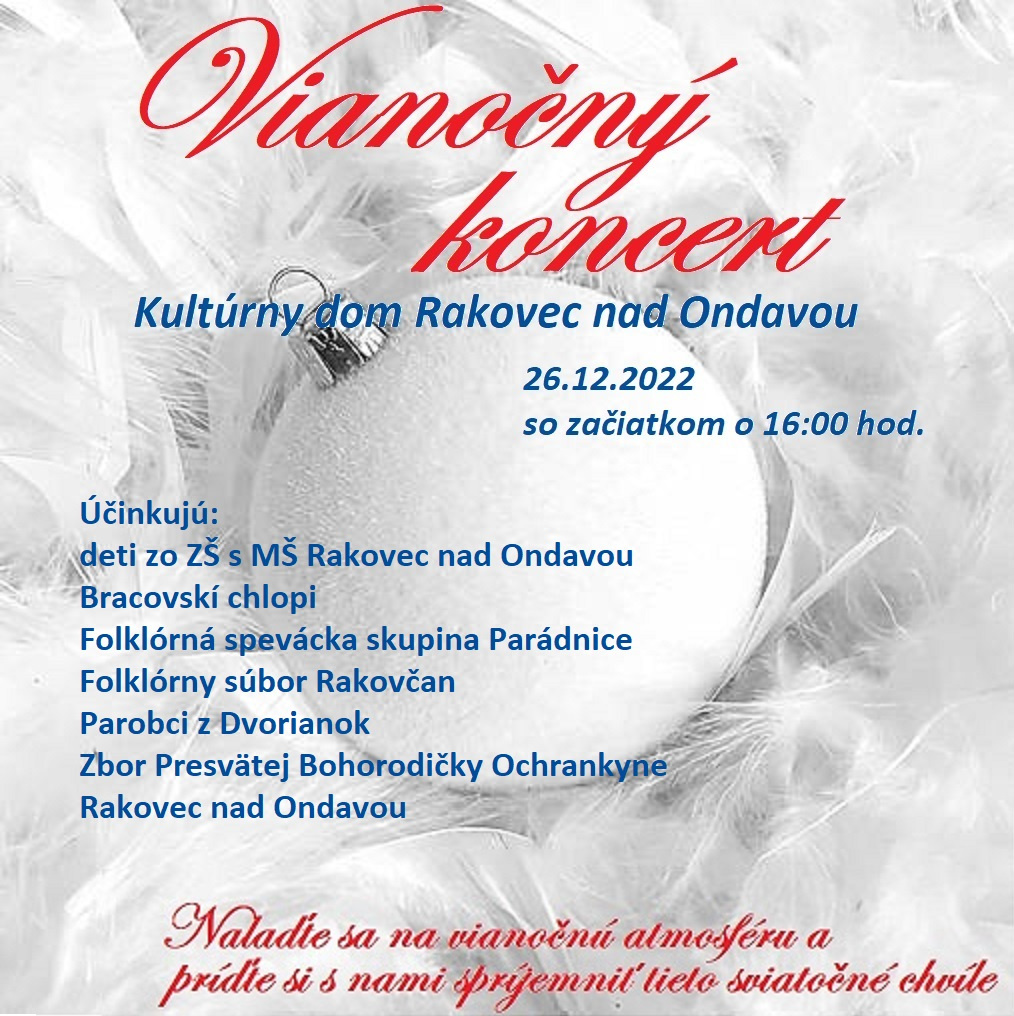 Vianočný koncert

Kultúrny dom Rakovec nad Ondavou

26.12.2022
so začiatkom o 16:00 hod.

Účinkujú:
deti zo ZŠ s MŠ Rakovec nad Ondavou
Bracovskí chlopi
Folklórná spevácka skupina Parádnice
Folklórny súbor Rakovčan
Parobci z Dvorianok
Zbor Presvätej Bohorodičky Ochrankyne
Rakovec nad Ondavou

Nalaďte sa na vianočnú atmosféru a príďte si s nami spríjemniť tieto sviatočné chvíle